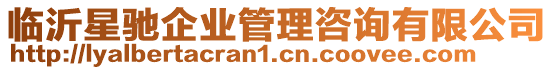 临沂星驰企业管理咨询有限公司
http://lyalbertacran1.cn.coovee.com